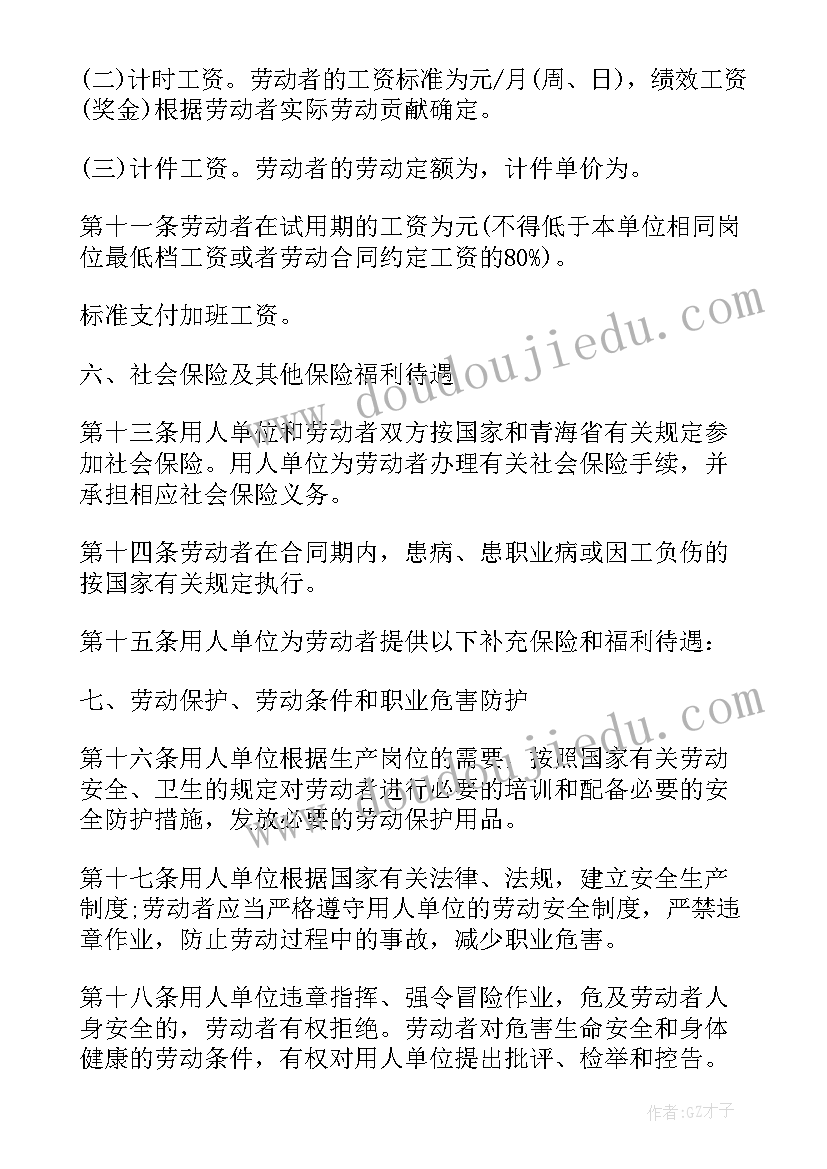 (二)计时工资。劳动者的工资标准为元/月(周、日)，绩效工资(奖金)根据劳动者实际劳动贡献确定。

(三)计件工资。劳动者的劳动定额为，计件单价为。

第十一条劳动者在试用期的工资为元(不得低于本单位相同岗位最低档工资或者劳动合同约定工资的80%)。

标准支付加班工资。

六、社会保险及其他保险福利待遇

第十三条用人单位和劳动者双方按国家和青海省有关规定参加社会保险。用人单位为劳动者办理有关社会保险手续，并承担相应社会保险义务。

第十四条劳动者在合同期内，患病、患职业病或因工负伤的按国家有关规定执行。

第十五条用人单位为劳动者提供以下补充保险和福利待遇：

七、劳动保护、劳动条件和职业危害防护

第十六条用人单位根据生产岗位的需要，按照国家有关劳动安全、卫生的规定对劳动者进行必要的培训和配备必要的安全防护措施，发放必要的劳动保护用品。

第十七条用人单位根据国家有关法律、法规，建立安全生产制度;劳动者应当严格遵守用人单位的劳动安全制度，严禁违章作业，防止劳动过程中的事故，减少职业危害。

第十八条用人单位违章指挥、强令冒险作业，危及劳动者人身安全的，劳动者有权拒绝。劳动者对危害生命安全和身体健康的劳动条件，有权对用人单位提出批评、检举和控告。

www.doudoujiedu.com

作者:GZ才子